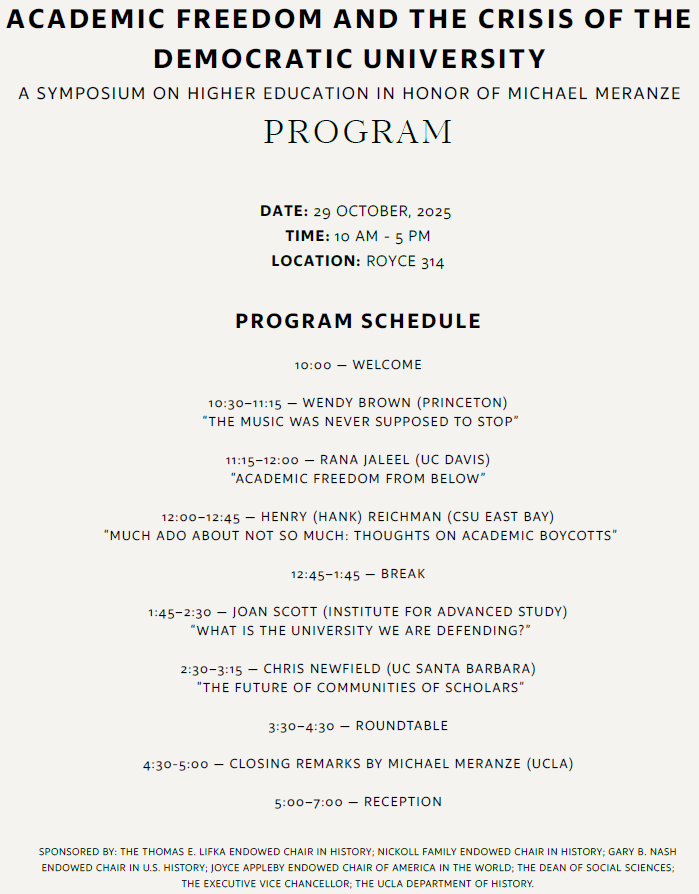 ACADEMIC FREEDOM AND THE CRISIS OF THE DEMOCRATIC UNIVERSITY

A SYMPOSIUM ON HIGHER EDUCATION IN HONOR OF MICHAEL MERANZE

PROGRAM

DATE: 29 OCTOBER, 2025
TIME: 10 AM - 5 PM
LOCATION: ROYCE 314

PROGRAM SCHEDULE

10:00 — WELCOME

10:30–11:15 — WENDY BROWN (PRINCETON)
"THE MUSIC WAS NEVER SUPPOSED TO STOP"

11:15–12:00 — RANA JALEEL (UC DAVIS)
"ACADEMIC FREEDOM FROM BELOW"

12:00–12:45 — HENRY (HANK) REICHMAN (CSU EAST BAY)
"MUCH ADO ABOUT NOT SO MUCH: THOUGHTS ON ACADEMIC BOYCOTTS"

12:45–1:45 — BREAK

1:45–2:30 — JOAN SCOTT (INSTITUTE FOR ADVANCED STUDY)
"WHAT IS THE UNIVERSITY WE ARE DEFENDING?"

2:30–3:15 — CHRIS NEWFIELD (UC SANTA BARBARA)
"THE FUTURE OF COMMUNITIES OF SCHOLARS"

3:30–4:30 — ROUNDTABLE

4:30-5:00 — CLOSING REMARKS BY MICHAEL MERANZE (UCLA)

5:00–7:00 — RECEPTION

SPONSORED BY: THE THOMAS E. LIFKA ENDOWED CHAIR IN HISTORY; NICKOLL FAMILY ENDOWED CHAIR IN HISTORY; GARY B. NASH ENDOWED CHAIR IN U.S. HISTORY; JOYCE APPLEBY ENDOWED CHAIR OF AMERICA IN THE WORLD; THE DEAN OF SOCIAL SCIENCES; THE EXECUTIVE VICE CHANCELLOR; THE UCLA DEPARTMENT OF HISTORY.